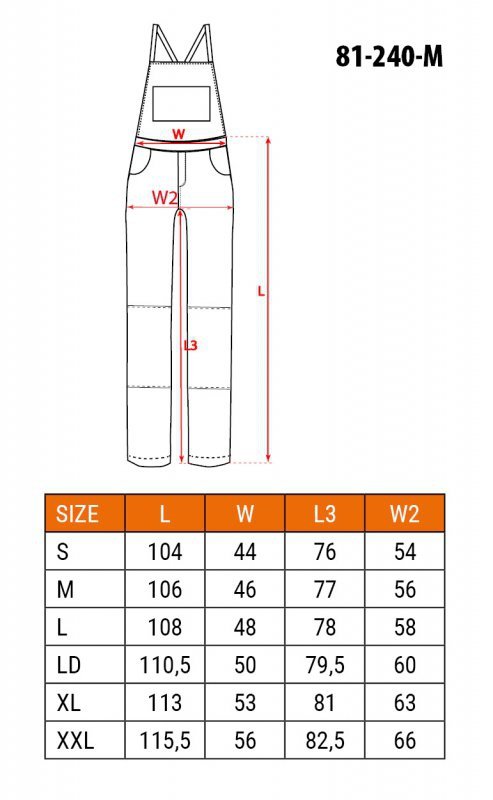 81-240-M

W
W2
L
L3

| SIZE | L | W | L3 | W2 |
|---|---|---|---|---|
| S | 104 | 44 | 76 | 54 |
| M | 106 | 46 | 77 | 56 |
| L | 108 | 48 | 78 | 58 |
| LD | 110,5 | 50 | 79,5 | 60 |
| XL | 113 | 53 | 81 | 63 |
| XXL | 115,5 | 56 | 82,5 | 66 |